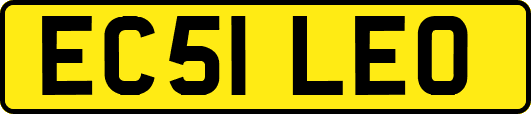 EC51 LEO